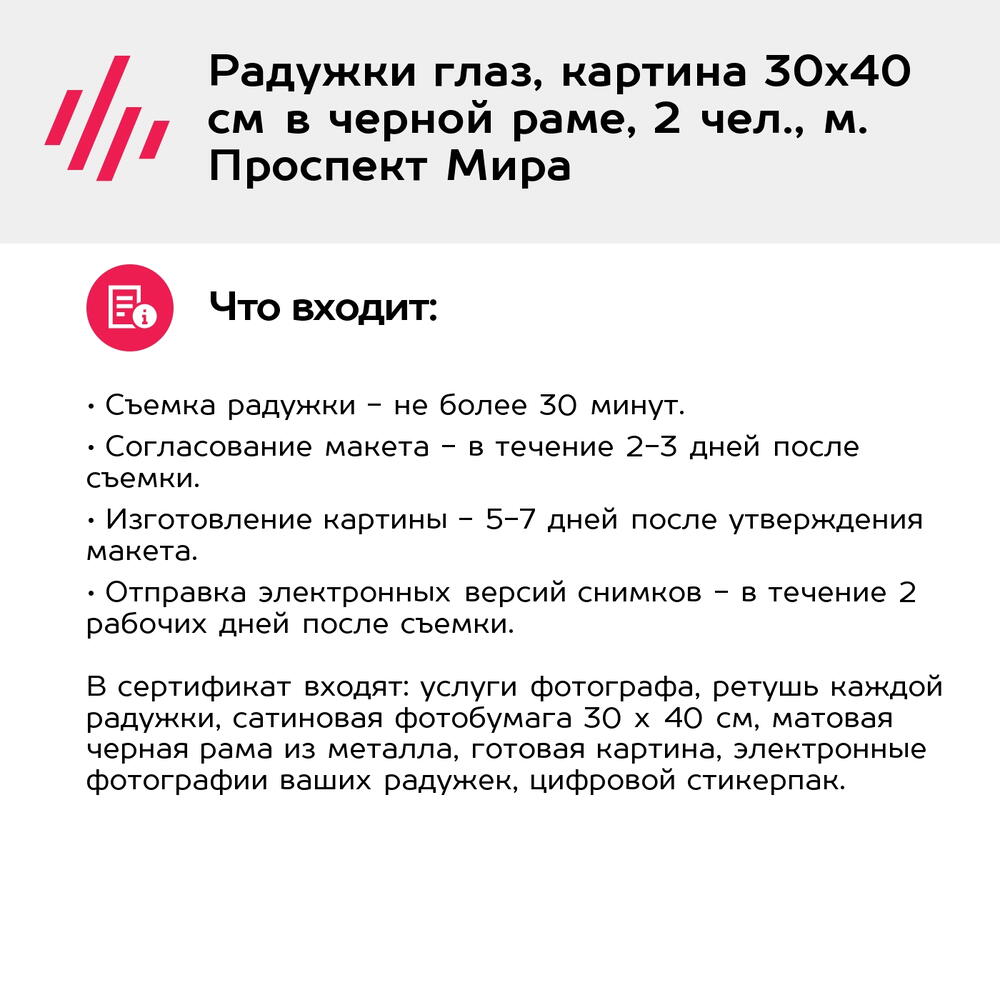 Радужки глаз, картина 30х40 см в черной раме, 2 чел., м. Проспект Мира

Что входит:

• Съемка радужки – не более 30 минут.

• Согласование макета – в течение 2–3 дней после съемки.

• Изготовление картины – 5–7 дней после утверждения макета.

• Отправка электронных версий снимков – в течение 2 рабочих дней после съемки.

В сертификат входят: услуги фотографа, ретушь каждой радужки, сатиновая фотобумага 30 х 40 см, матовая черная рама из металла, готовая картина, электронные фотографии ваших радужек, цифровой стикерпак.